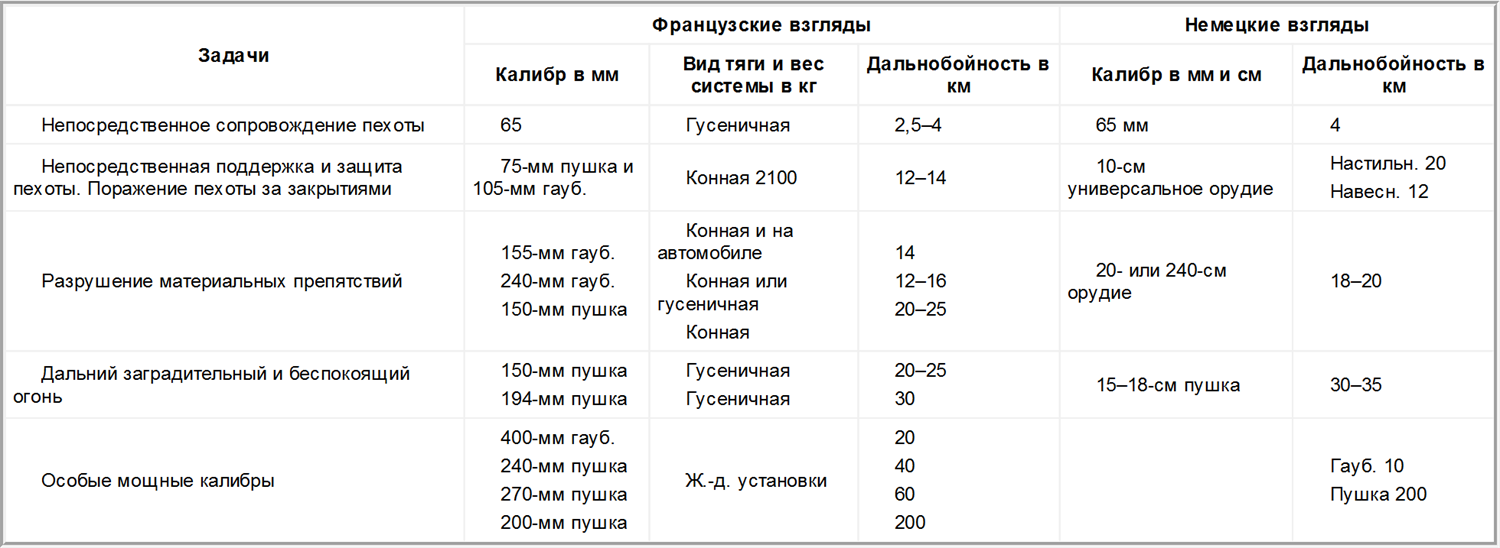 | Задачи | Французские взгляды | | | Немецкие взгляды | |
|---|---|---|---|---|---|
| | Калибр в мм | Вид тяги и вес системы в кг | Дальнобойность в км | Калибр в мм и см | Дальнобойность в км |
| Непосредственное сопровождение пехоты | 65 | Гусеничная | 2,5–4 | 65 мм | 4 |
| Непосредственная поддержка и защита пехоты. Поражение пехоты за закрытиями | 75-мм пушка и 105-мм гауб. | Конная 2100 | 12–14 | 10-см универсальное орудие | Настильн. 20 Навесн. 12 |
| Разрушение материальных препятствий | 155-мм гауб. 240-мм гауб. 150-мм пушка | Конная и на автомобиле Конная или гусеничная Конная | 14 12–16 20–25 | 20- или 240-см орудие | 18–20 |
| Дальний заградительный и беспокоящий огонь | 150-мм пушка 194-мм пушка | Гусеничная Гусеничная | 20–25 30 | 15–18-см пушка | 30–35 |
| Особые мощные калибры | 400-мм гауб. 240-мм пушка 270-мм пушка 200-мм пушка | Ж.-д. установки | 20 40 60 200 | | Гауб. 10 Пушка 200 |